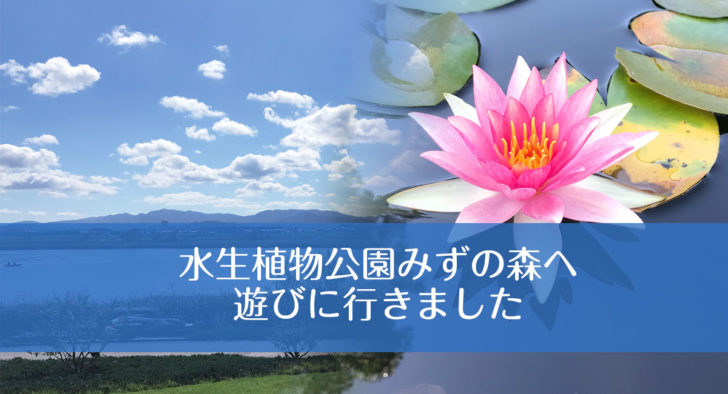 水生植物公園みずの森へ
遊びに行きました